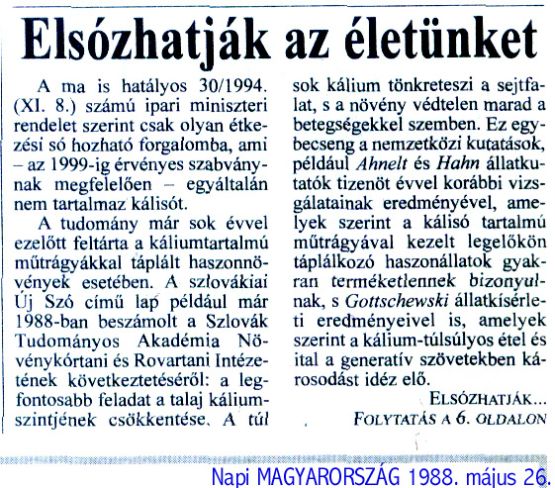 Elsózhatják az életünket

A ma is hatályos 30/1994. (XI. 8.) számú ipari miniszteri rendelet szerint csak olyan étkezési só hozható forgalomba, ami – az 1999-ig érvényes szabványnak megfelelően – egyáltalán nem tartalmaz kálisót.

A tudomány már sok évvel ezelőtt feltárta a káliumtartalmú műtrágyákkal táplált haszonnövények esetében. A szlovákiai Új Szó című lap például már 1988-ban beszámolt a Szlovák Tudományos Akadémia Növénykórtani és Rovartani Intézetének következtetéséről: a legfontosabb feladat a talaj káliumszintjének csökkentése. A túl sok kálium tönkreteszi a sejtfalat, s a növény védtelen marad a betegségekkel szemben. Ez egybecseng a nemzetközi kutatások, például Ahnelt és Hahn állatkutatók tizenöt évvel korábbi vizsgálatainak eredményével, amelyek szerint a kálisó tartalmú műtrágyával kezelt legelőkön táplálkozó haszonállatok gyakran terméketlennek bizonyulnak, s Gottschewski állatkísérleti eredményeivel is, amelyek szerint a kálium-túlsúlyos étel és ital a generatív szövetekben károsodást idéz elő.

ELSÓZHATJÁK...
FOLYTATÁS A 6. OLDALON

Napi MAGYARORSZÁG 1988. május 26.